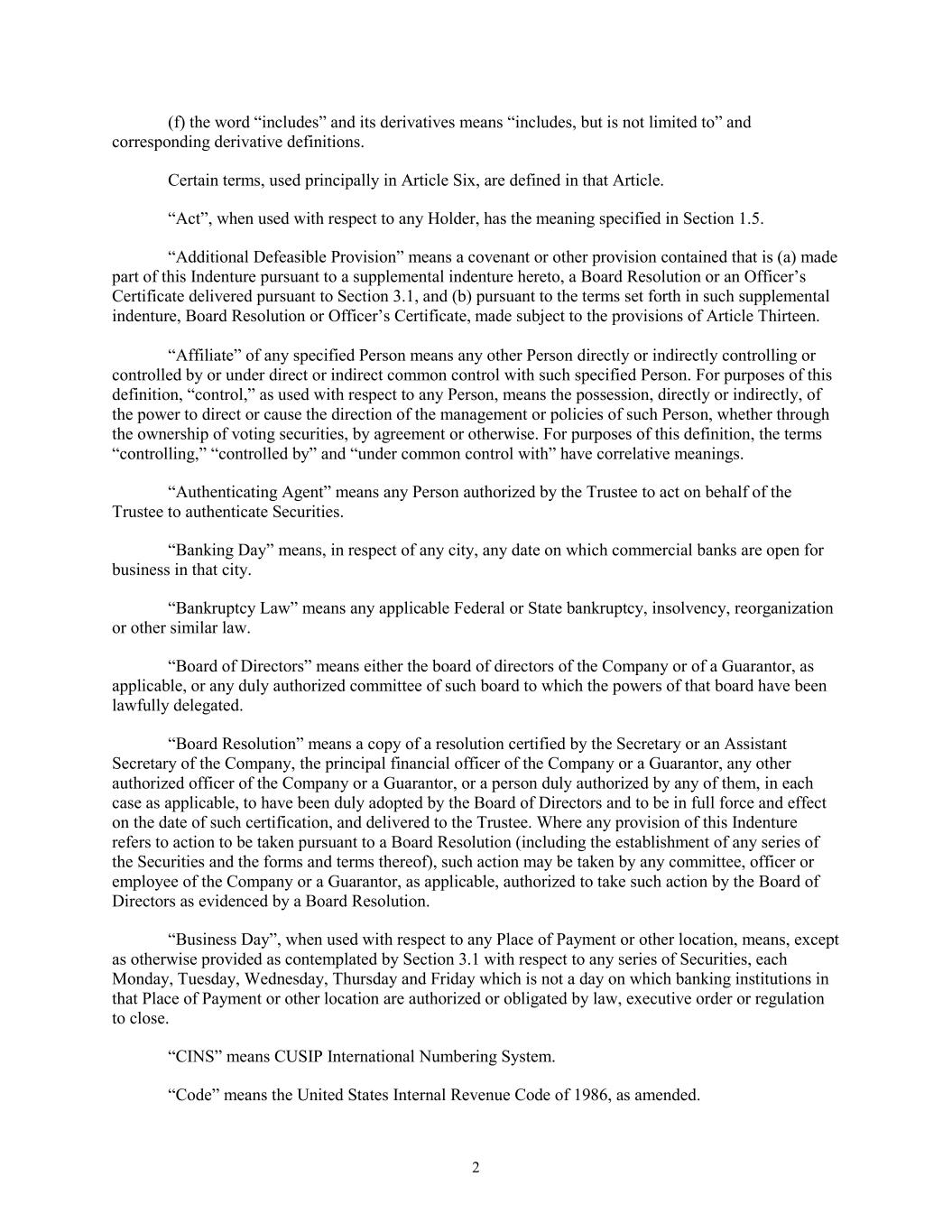 (f) the word “includes” and its derivatives means “includes, but is not limited to” and corresponding derivative definitions.

Certain terms, used principally in Article Six, are defined in that Article.

“Act”, when used with respect to any Holder, has the meaning specified in Section 1.5.

“Additional Defeasible Provision” means a covenant or other provision contained that is (a) made part of this Indenture pursuant to a supplemental indenture hereto, a Board Resolution or an Officer’s Certificate delivered pursuant to Section 3.1, and (b) pursuant to the terms set forth in such supplemental indenture, Board Resolution or Officer’s Certificate, made subject to the provisions of Article Thirteen.

“Affiliate” of any specified Person means any other Person directly or indirectly controlling or controlled by or under direct or indirect common control with such specified Person. For purposes of this definition, “control,” as used with respect to any Person, means the possession, directly or indirectly, of the power to direct or cause the direction of the management or policies of such Person, whether through the ownership of voting securities, by agreement or otherwise. For purposes of this definition, the terms “controlling,” “controlled by” and “under common control with” have correlative meanings.

“Authenticating Agent” means any Person authorized by the Trustee to act on behalf of the Trustee to authenticate Securities.

“Banking Day” means, in respect of any city, any date on which commercial banks are open for business in that city.

“Bankruptcy Law” means any applicable Federal or State bankruptcy, insolvency, reorganization or other similar law.

“Board of Directors” means either the board of directors of the Company or of a Guarantor, as applicable, or any duly authorized committee of such board to which the powers of that board have been lawfully delegated.

“Board Resolution” means a copy of a resolution certified by the Secretary or an Assistant Secretary of the Company, the principal financial officer of the Company or a Guarantor, any other authorized officer of the Company or a Guarantor, or a person duly authorized by any of them, in each case as applicable, to have been duly adopted by the Board of Directors and to be in full force and effect on the date of such certification, and delivered to the Trustee. Where any provision of this Indenture refers to action to be taken pursuant to a Board Resolution (including the establishment of any series of the Securities and the forms and terms thereof), such action may be taken by any committee, officer or employee of the Company or a Guarantor, as applicable, authorized to take such action by the Board of Directors as evidenced by a Board Resolution.

“Business Day”, when used with respect to any Place of Payment or other location, means, except as otherwise provided as contemplated by Section 3.1 with respect to any series of Securities, each Monday, Tuesday, Wednesday, Thursday and Friday which is not a day on which banking institutions in that Place of Payment or other location are authorized or obligated by law, executive order or regulation to close.

“CINS” means CUSIP International Numbering System.

“Code” means the United States Internal Revenue Code of 1986, as amended.

2